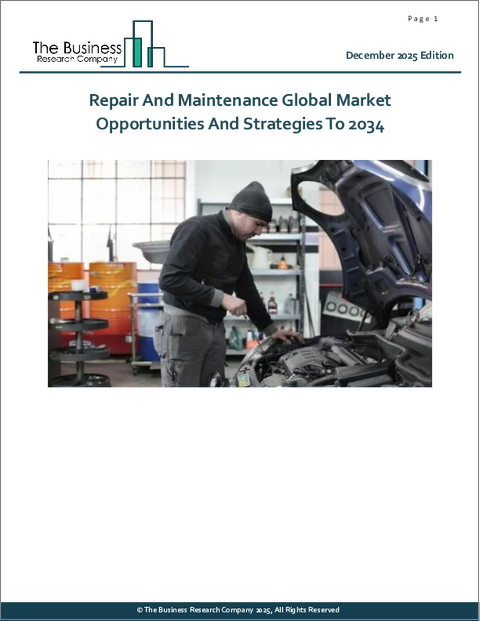 Page 1

The Business
Research Company

December 2025 Edition

Repair And Maintenance Global Market Opportunities And Strategies To 2034

© The Business Research Company 2025, All Rights Reserved